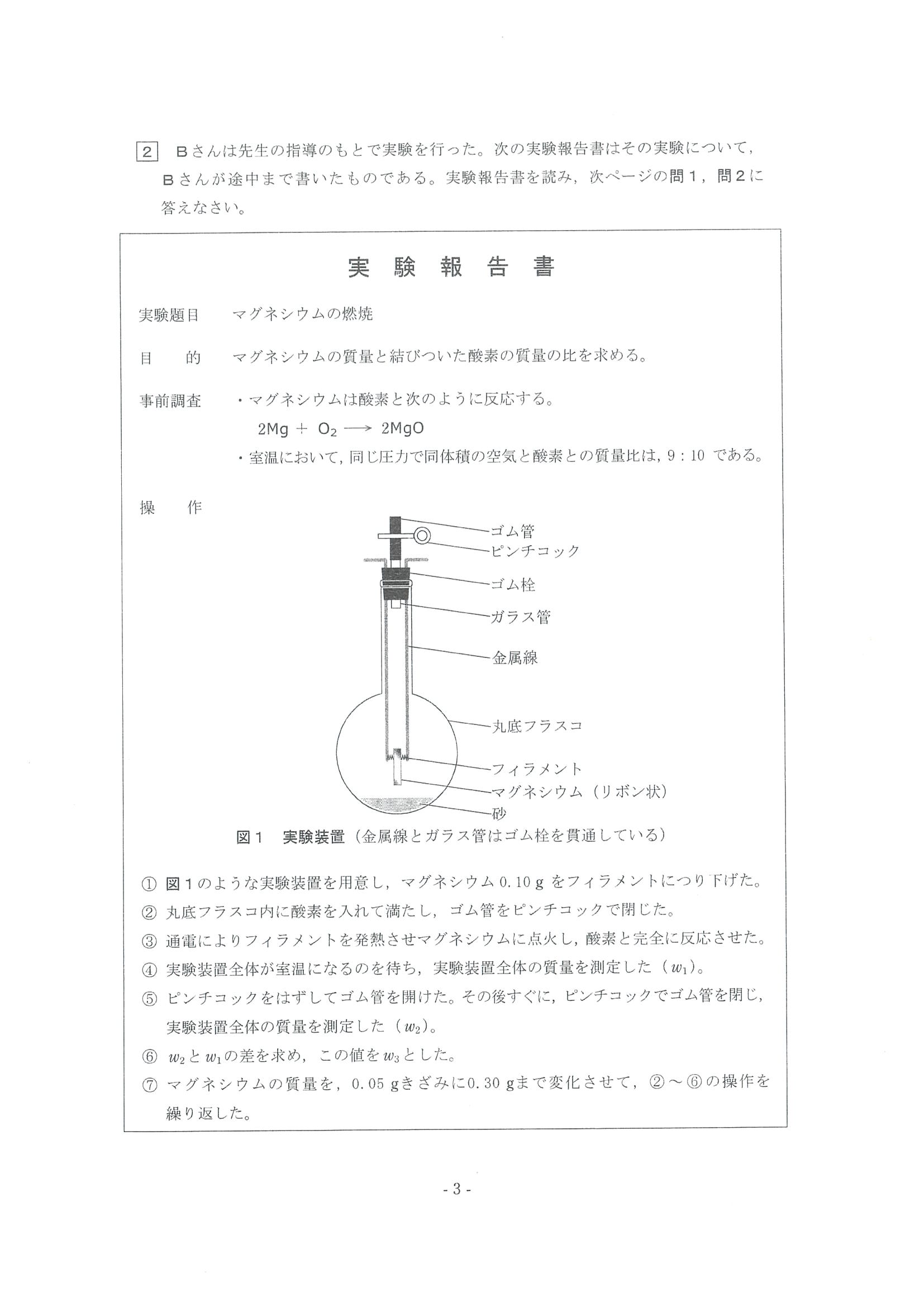 2 Bさんは先生の指導のもとで実験を行った。次の実験報告書はその実験について，Bさんが途中まで書いたものである。実験報告書を読み，次ページの問1，問2に答えなさい。

実 験 報 告 書

実験題目　マグネシウムの燃焼

目　的　マグネシウムの質量と結びついた酸素の質量の比を求める。

事前調査　・マグネシウムは酸素と次のように反応する。
$2Mg + O_2 \longrightarrow 2MgO$
・室温において，同じ圧力で同体積の空気と酸素との質量比は，9：10 である。

操　作

ゴム管
ピンチコック
ゴム栓
ガラス管
金属線
丸底フラスコ
フィラメント
マグネシウム（リボン状）
砂

図1　実験装置（金属線とガラス管はゴム栓を貫通している）

① 図1のような実験装置を用意し，マグネシウム 0.10 g をフィラメントにつり下げた。
② 丸底フラスコ内に酸素を入れて満たし，ゴム管をピンチコックで閉じた。
③ 通電によりフィラメントを発熱させマグネシウムに点火し，酸素と完全に反応させた。
④ 実験装置全体が室温になるのを待ち，実験装置全体の質量を測定した（$w_1$）。
⑤ ピンチコックをはずしてゴム管を開けた。その後すぐに，ピンチコックでゴム管を閉じ，実験装置全体の質量を測定した（$w_2$）。
⑥ $w_2$ と $w_1$ の差を求め，この値を $w_3$ とした。
⑦ マグネシウムの質量を，0.05 gきざみに0.30 gまで変化させて，②～⑥の操作を繰り返した。

- 3 -